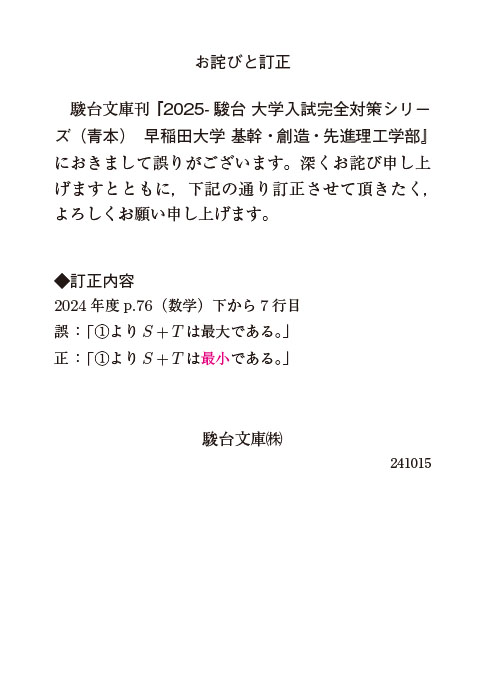 お詫びと訂正

駿台文庫刊『2025-駿台 大学入試完全対策シリーズ（青本） 早稲田大学 基幹・創造・先進理工学部』におきまして誤りがございます。深くお詫び申し上げますとともに，下記の通り訂正させて頂きたく，よろしくお願い申し上げます。

◆訂正内容
2024年度p.76（数学）下から7行目
誤：「①より$S+T$は最大である。」
正：「①より$S+T$は最小である。」

駿台文庫㈱
241015